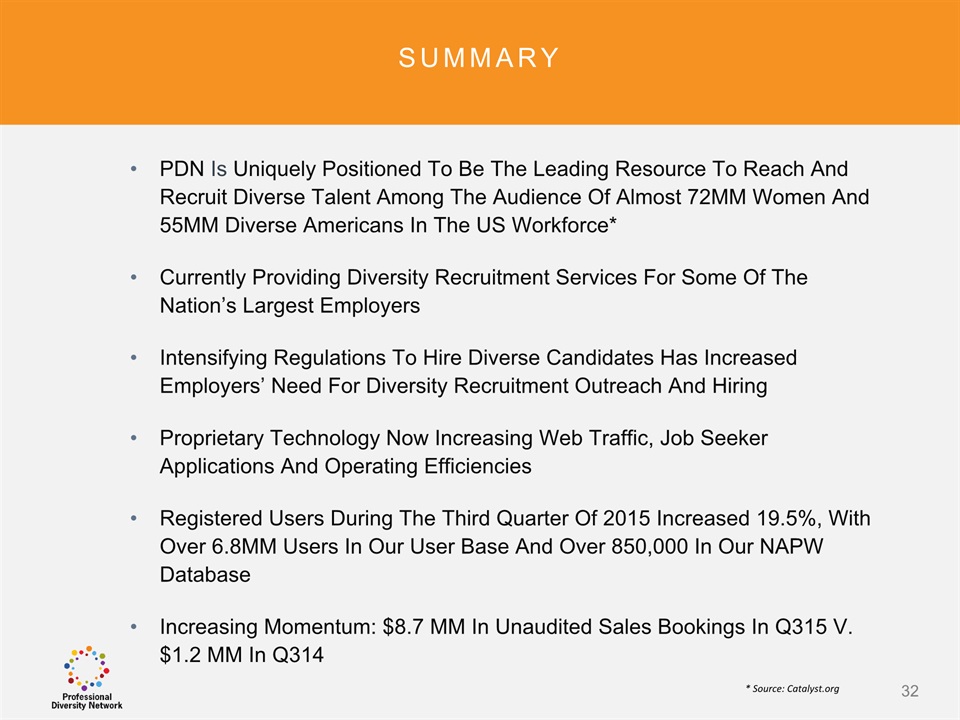 SUMMARY

• PDN Is Uniquely Positioned To Be The Leading Resource To Reach And Recruit Diverse Talent Among The Audience Of Almost 72MM Women And 55MM Diverse Americans In The US Workforce*

• Currently Providing Diversity Recruitment Services For Some Of The Nation's Largest Employers

• Intensifying Regulations To Hire Diverse Candidates Has Increased Employers' Need For Diversity Recruitment Outreach And Hiring

• Proprietary Technology Now Increasing Web Traffic, Job Seeker Applications And Operating Efficiencies

• Registered Users During The Third Quarter Of 2015 Increased 19.5%, With Over 6.8MM Users In Our User Base And Over 850,000 In Our NAPW Database

• Increasing Momentum: \$8.7 MM In Unaudited Sales Bookings In Q315 V. \$1.2 MM In Q314

Professional Diversity Network

* Source: Catalyst.org

32